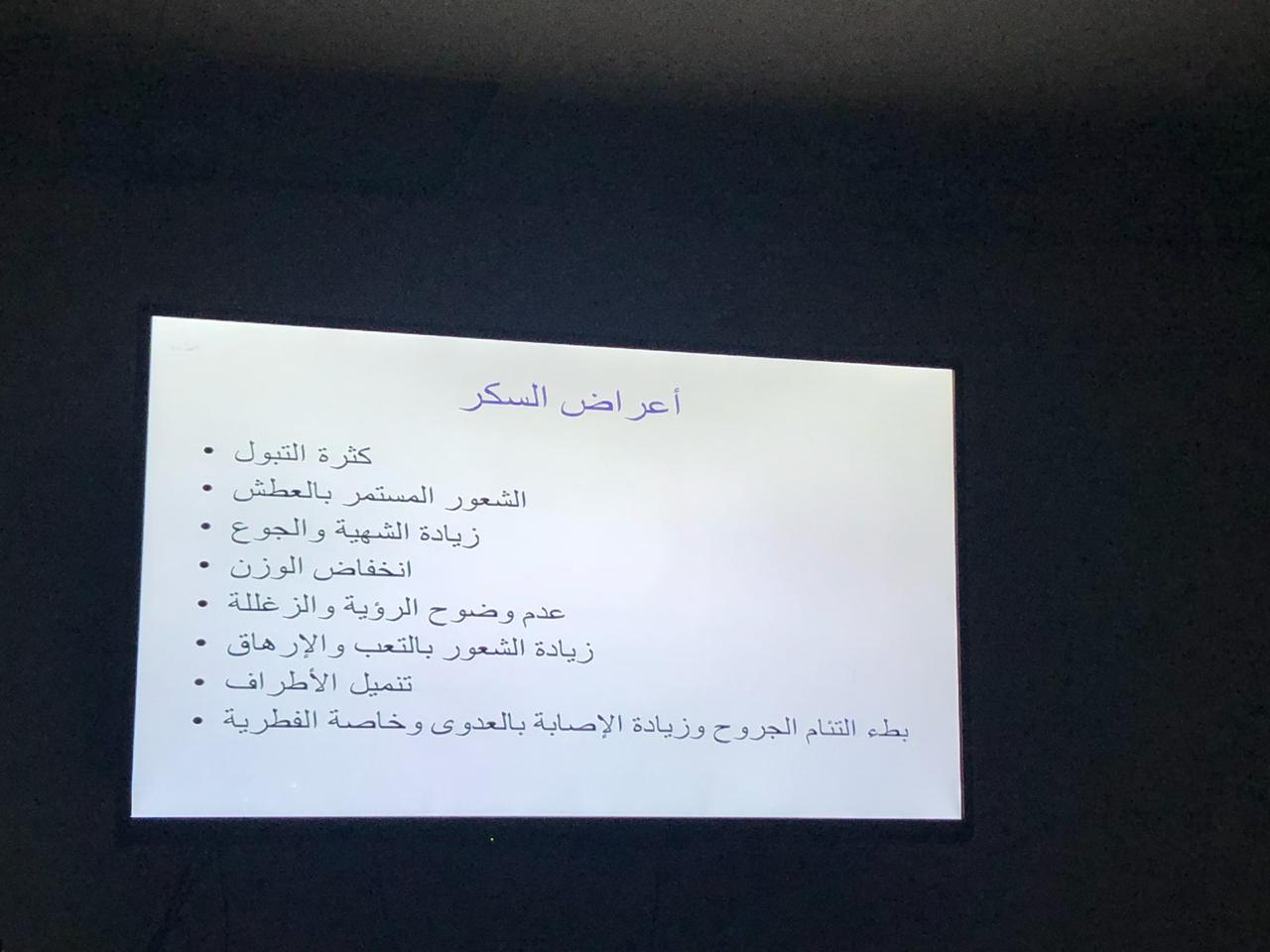 أعراض السكر

• كثرة التبول
• الشعور المستمر بالعطش
• زيادة الشهية والجوع
• انخفاض الوزن
• عدم وضوح الرؤية والزغللة
• زيادة الشعور بالتعب والإرهاق
• تنميل الأطراف
• بطء التئام الجروح وزيادة الإصابة بالعدوى وخاصة الفطرية